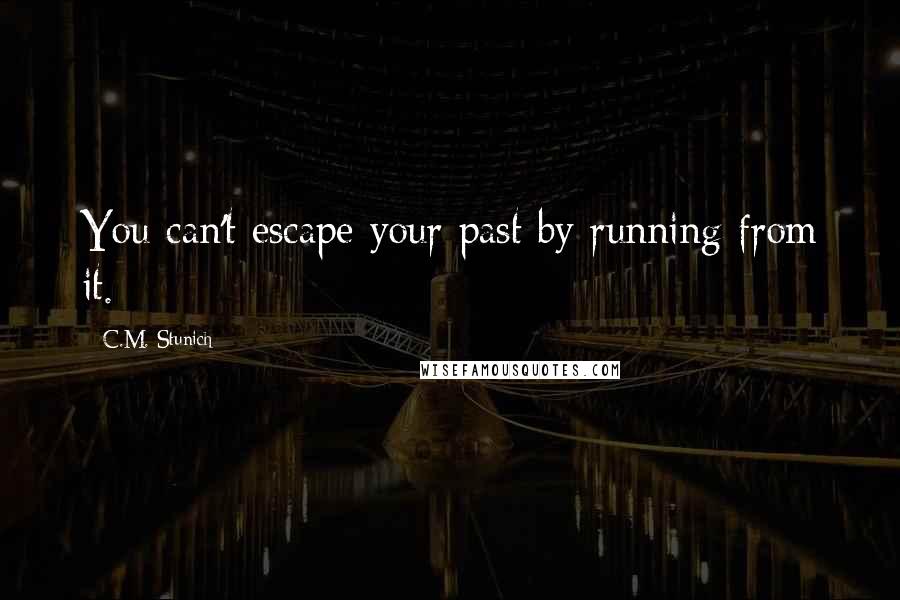 You can't escape your past by running from it.

C.M. Stunich

WISEFAMOUSQUOTES.COM